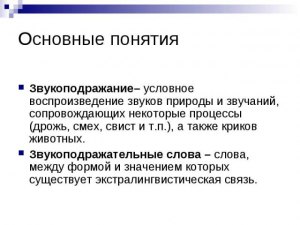 Основные понятия

Звукоподражание– условное воспроизведение звуков природы и звучаний, сопровождающих некоторые процессы (дрожь, смех, свист и т.п.), а также криков животных.

Звукоподражательные слова – слова, между формой и значением которых существует экстралингвистическая связь.